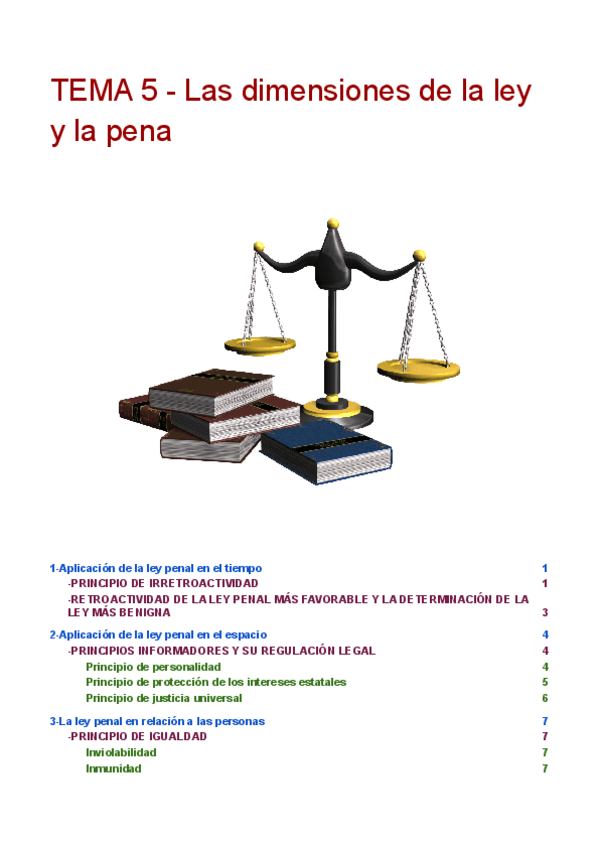 TEMA 5 - Las dimensiones de la ley y la pena

1-Aplicación de la ley penal en el tiempo 1
-PRINCIPIO DE IRRETROACTIVIDAD 1
-RETROACTIVIDAD DE LA LEY PENAL MÁS FAVORABLE Y LA DETERMINACIÓN DE LA LEY MÁS BENIGNA 3

2-Aplicación de la ley penal en el espacio 4
-PRINCIPIOS INFORMADORES Y SU REGULACIÓN LEGAL 4
Principio de personalidad 4
Principio de protección de los intereses estatales 5
Principio de justicia universal 6

3-La ley penal en relación a las personas 7
-PRINCIPIO DE IGUALDAD 7
Inviolabilidad 7
Inmunidad 7